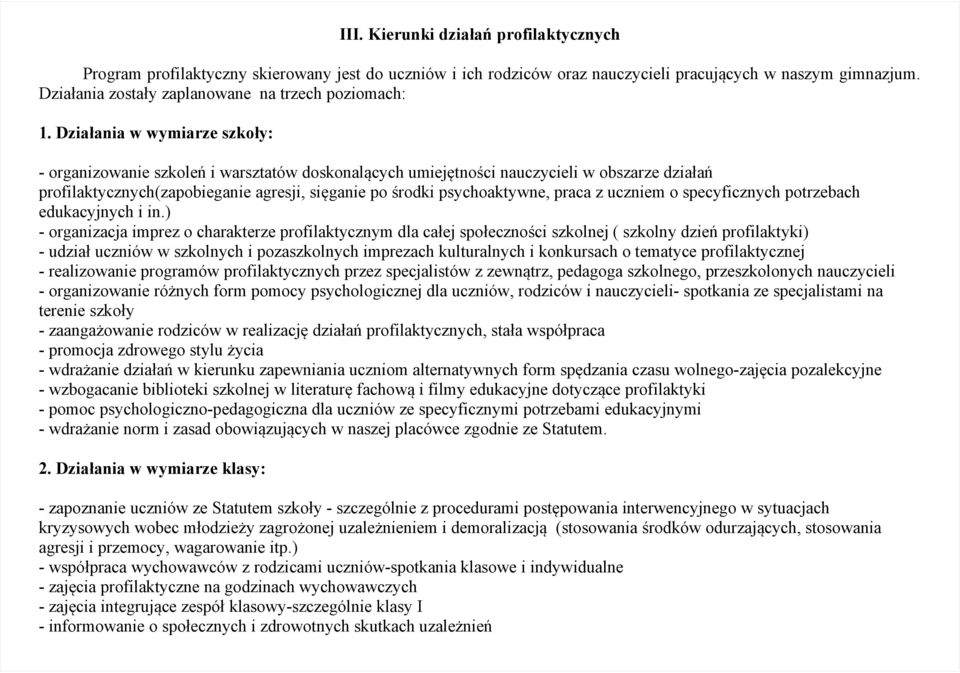 III. Kierunki działań profilaktycznych

Program profilaktyczny skierowany jest do uczniów i ich rodziców oraz nauczycieli pracujących w naszym gimnazjum. Działania zostały zaplanowane na trzech poziomach:

1. Działania w wymiarze szkoły:

- organizowanie szkoleń i warsztatów doskonalących umiejętności nauczycieli w obszarze działań profilaktycznych(zapobieganie agresji, sięganie po środki psychoaktywne, praca z uczniem o specyficznych potrzebach edukacyjnych i in.)
- organizacja imprez o charakterze profilaktycznym dla całej społeczności szkolnej ( szkolny dzień profilaktyki)
- udział uczniów w szkolnych i pozaszkolnych imprezach kulturalnych i konkursach o tematyce profilaktycznej
- realizowanie programów profilaktycznych przez specjalistów z zewnątrz, pedagoga szkolnego, przeszkolonych nauczycieli
- organizowanie różnych form pomocy psychologicznej dla uczniów, rodziców i nauczycieli- spotkania ze specjalistami na terenie szkoły
- zaangażowanie rodziców w realizację działań profilaktycznych, stała współpraca
- promocja zdrowego stylu życia
- wdrażanie działań w kierunku zapewniania uczniom alternatywnych form spędzania czasu wolnego-zajęcia pozalekcyjne
- wzbogacanie biblioteki szkolnej w literaturę fachową i filmy edukacyjne dotyczące profilaktyki
- pomoc psychologiczno-pedagogiczna dla uczniów ze specyficznymi potrzebami edukacyjnymi
- wdrażanie norm i zasad obowiązujących w naszej placówce zgodnie ze Statutem.

2. Działania w wymiarze klasy:

- zapoznanie uczniów ze Statutem szkoły - szczególnie z procedurami postępowania interwencyjnego w sytuacjach kryzysowych wobec młodzieży zagrożonej uzależnieniem i demoralizacją (stosowania środków odurzających, stosowania agresji i przemocy, wagarowanie itp.)
- współpraca wychowawców z rodzicami uczniów-spotkania klasowe i indywidualne
- zajęcia profilaktyczne na godzinach wychowawczych
- zajęcia integrujące zespół klasowy-szczególnie klasy I
- informowanie o społecznych i zdrowotnych skutkach uzależnień